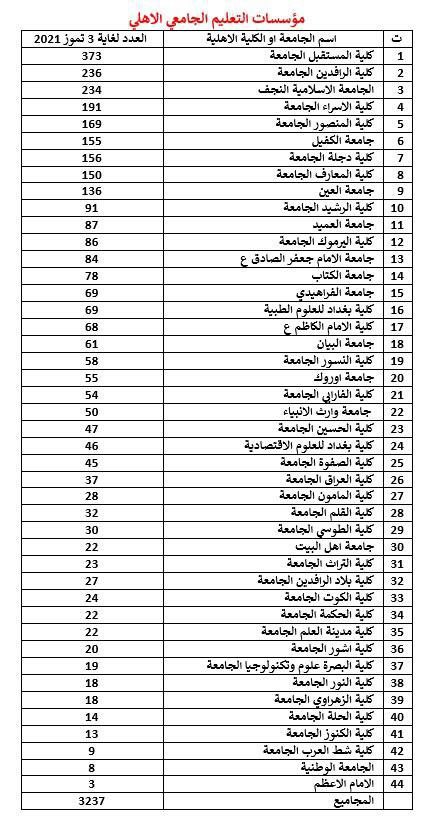 مؤسسات التعليم الجامعي الاهلي

| ت | اسم الجامعة او الكلية الاهلية | العدد لغاية 3 تموز 2021 |
|---|---|---|
| 1 | كلية المستقبل الجامعة | 373 |
| 2 | كلية الرافدين الجامعة | 236 |
| 3 | الجامعة الاسلامية النجف | 234 |
| 4 | كلية الاسراء الجامعة | 191 |
| 5 | كلية المنصور الجامعة | 169 |
| 6 | جامعة الكفيل | 155 |
| 7 | كلية دجلة الجامعة | 156 |
| 8 | كلية المعارف الجامعة | 150 |
| 9 | جامعة العين | 136 |
| 10 | كلية الرشيد الجامعة | 91 |
| 11 | جامعة العميد | 87 |
| 12 | كلية اليرموك الجامعة | 86 |
| 13 | جامعة الامام جعفر الصادق ع | 84 |
| 14 | جامعة الكتاب | 78 |
| 15 | جامعة الفراهيدي | 69 |
| 16 | كلية بغداد للعلوم الطبية | 69 |
| 17 | كلية الامام الكاظم ع | 68 |
| 18 | جامعة البيان | 61 |
| 19 | كلية النسور الجامعة | 58 |
| 20 | جامعة اوروك | 55 |
| 21 | كلية الفارابي الجامعة | 54 |
| 22 | جامعة وارث الانبياء | 50 |
| 23 | كلية الحسين الجامعة | 47 |
| 24 | كلية بغداد للعلوم الاقتصادية | 46 |
| 25 | كلية الصفوة الجامعة | 45 |
| 26 | كلية العراق الجامعة | 37 |
| 27 | كلية المامون الجامعة | 28 |
| 28 | كلية القلم الجامعة | 32 |
| 29 | كلية الطوسي الجامعة | 30 |
| 30 | جامعة اهل البيت | 22 |
| 31 | كلية التراث الجامعة | 23 |
| 32 | كلية بلاد الرافدين الجامعة | 27 |
| 33 | كلية الكوت الجامعة | 24 |
| 34 | كلية الحكمة الجامعة | 22 |
| 35 | كلية مدينة العلم الجامعة | 22 |
| 36 | كلية اشور الجامعة | 20 |
| 37 | كلية البصرة علوم وتكنولوجيا الجامعة | 19 |
| 38 | كلية النور الجامعة | 18 |
| 39 | كلية الزهراوي الجامعة | 18 |
| 40 | كلية الحلة الجامعة | 14 |
| 41 | كلية الكنوز الجامعة | 13 |
| 42 | كلية شط العرب الجامعة | 9 |
| 43 | الجامعة الوطنية | 8 |
| 44 | الامام الاعظم | 3 |
|  | المجاميع | 3237 |